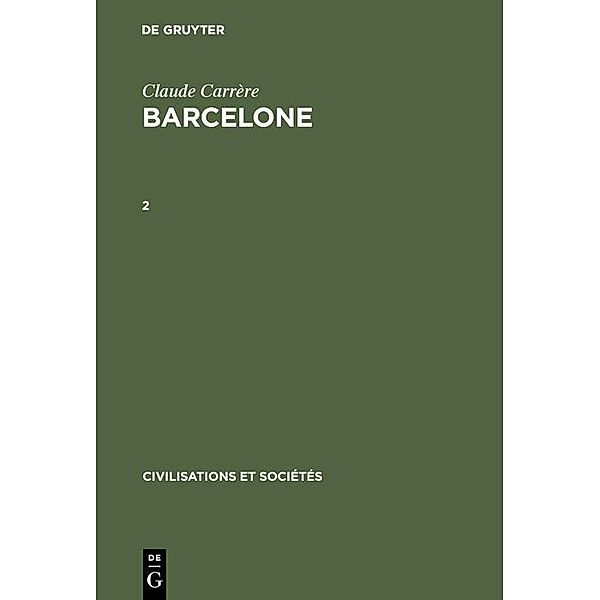 DE GRUYTER

Claude Carrère
BARCELONE

2

CIVILISATIONS ET SOCIÉTÉS

DE
G